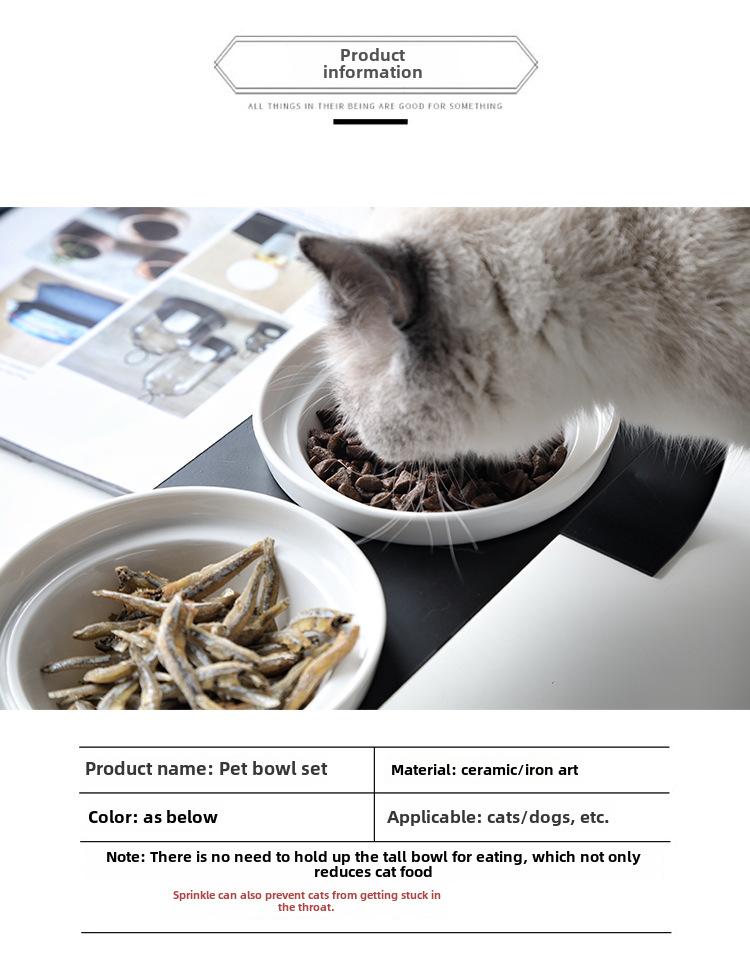 Product information

ALL THINGS IN THEIR BEING ARE GOOD FOR SOMETHING

| Product name: Pet bowl set | Material: ceramic/iron art |
|---|---|
| Color: as below | Applicable: cats/dogs, etc. |

Note: There is no need to hold up the tall bowl for eating, which not only reduces cat food

Sprinkle can also prevent cats from getting stuck in the throat.